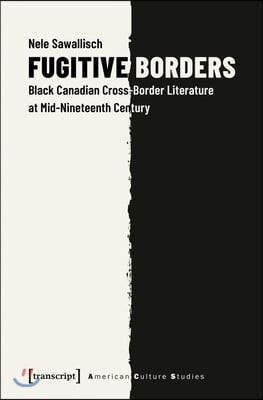 Nele Sawallisch

FUGITIVE BORDERS

Black Canadian Cross-Border Literature at Mid-Nineteenth Century

[transcript] American Culture Studies